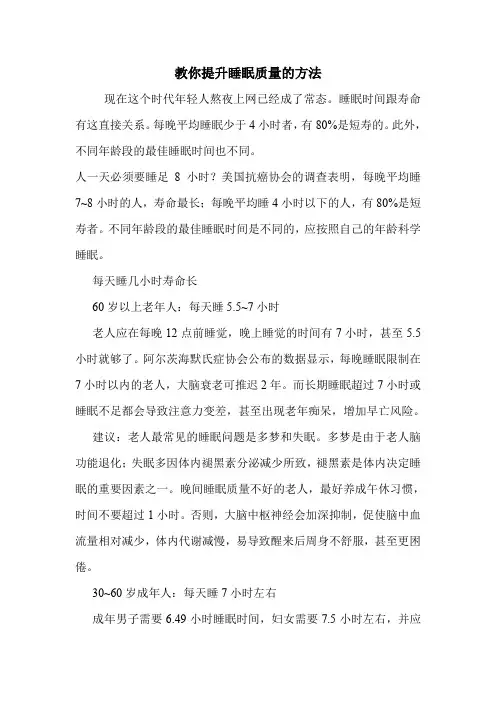 教你提升睡眠质量的方法

现在这个时代年轻人熬夜上网已经成了常态。睡眠时间跟寿命有这直接关系。每晚平均睡眠少于 4 小时者，有 80%是短寿的。此外，不同年龄段的最佳睡眠时间也不同。

人一天必须要睡足 8 小时？美国抗癌协会的调查表明，每晚平均睡 7~8 小时的人，寿命最长；每晚平均睡 4 小时以下的人，有 80%是短寿者。不同年龄段的最佳睡眠时间是不同的，应按照自己的年龄科学睡眠。

每天睡几小时寿命长

60 岁以上老年人：每天睡 5.5~7 小时

老人应在每晚 12 点前睡觉，晚上睡觉的时间有 7 小时，甚至 5.5 小时就够了。阿尔茨海默氏症协会公布的数据显示，每晚睡眠限制在 7 小时以内的老人，大脑衰老可推迟 2 年。而长期睡眠超过 7 小时或睡眠不足都会导致注意力变差，甚至出现老年痴呆，增加早亡风险。

建议：老人最常见的睡眠问题是多梦和失眠。多梦是由于老人脑功能退化；失眠多因体内褪黑素分泌减少所致，褪黑素是体内决定睡眠的重要因素之一。晚间睡眠质量不好的老人，最好养成午休习惯，时间不要超过 1 小时。否则，大脑中枢神经会加深抑制，促使脑中血流量相对减少，体内代谢减慢，易导致醒来后周身不舒服，甚至更困倦。

30~60 岁成年人：每天睡 7 小时左右

成年男子需要 6.49 小时睡眠时间，妇女需要 7.5 小时左右，并应